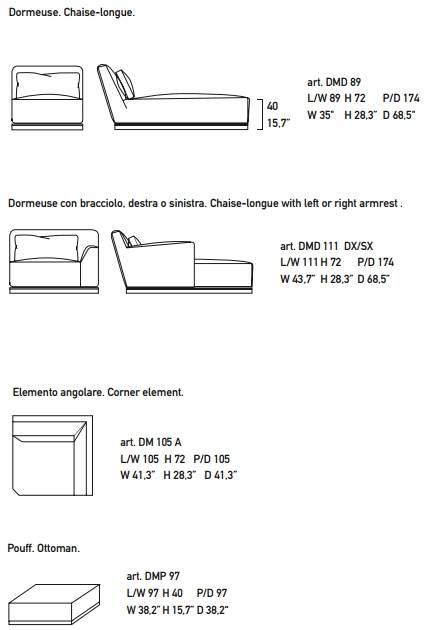 Dormeuse. Chaise-longue.

40
15,7"

art. DMD 89
L/W 89 H 72 P/D 174
W 35" H 28,3" D 68,5"

Dormeuse con bracciolo, destra o sinistra. Chaise-longue with left or right armrest .

art. DMD 111 DX/SX
L/W 111 H 72 P/D 174
W 43,7" H 28,3" D 68,5"

Elemento angolare. Corner element.

art. DM 105 A
L/W 105 H 72 P/D 105
W 41,3" H 28,3" D 41,3"

Pouff. Ottoman.

art. DMP 97
L/W 97 H 40 P/D 97
W 38,2" H 15,7" D 38,2"